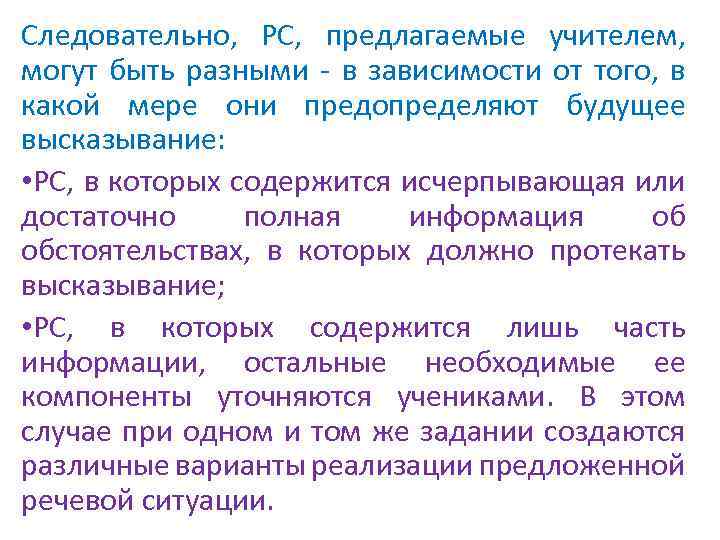 Следовательно, РС, предлагаемые учителем, могут быть разными - в зависимости от того, в какой мере они предопределяют будущее высказывание:

• РС, в которых содержится исчерпывающая или достаточно полная информация об обстоятельствах, в которых должно протекать высказывание;

• РС, в которых содержится лишь часть информации, остальные необходимые ее компоненты уточняются учениками. В этом случае при одном и том же задании создаются различные варианты реализации предложенной речевой ситуации.